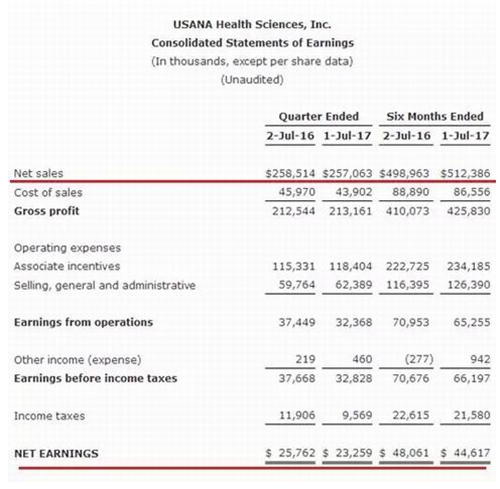 USANA Health Sciences, Inc.
Consolidated Statements of Earnings
(In thousands, except per share data)
(Unaudited)

| | Quarter Ended | | Six Months Ended | |
|---|---|---|---|---|
| | 2-Jul-16 | 1-Jul-17 | 2-Jul-16 | 1-Jul-17 |
| Net sales | $258,514 | $257,063 | $498,963 | $512,386 |
| Cost of sales | 45,970 | 43,902 | 88,890 | 86,556 |
| Gross profit | 212,544 | 213,161 | 410,073 | 425,830 |
| Operating expenses | | | | |
| Associate incentives | 115,331 | 118,404 | 222,725 | 234,185 |
| Selling, general and administrative | 59,764 | 62,389 | 116,395 | 126,390 |
| Earnings from operations | 37,449 | 32,368 | 70,953 | 65,255 |
| Other income (expense) | 219 | 460 | (277) | 942 |
| Earnings before income taxes | 37,668 | 32,828 | 70,676 | 66,197 |
| Income taxes | 11,906 | 9,569 | 22,615 | 21,580 |
| NET EARNINGS | $ 25,762 | $ 23,259 | $ 48,061 | $ 44,617 |